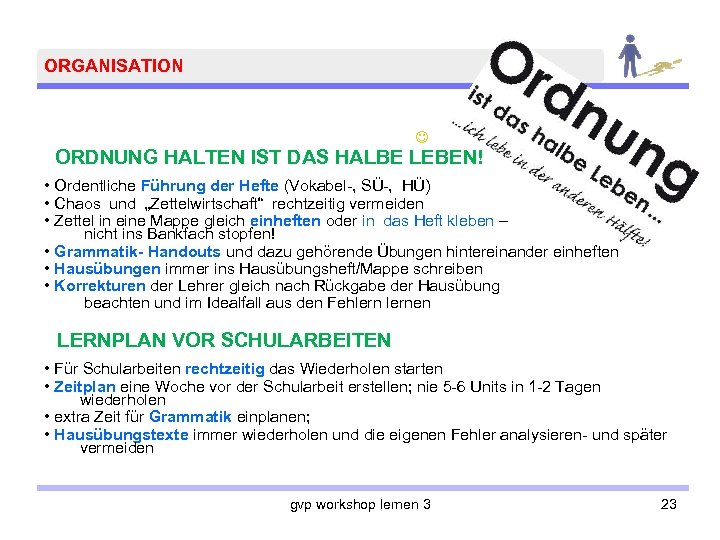 ORGANISATION

Ordnung ist das halbe Leben... ...ich lebe in der anderen Hälfte!

☺

ORDNUNG HALTEN IST DAS HALBE LEBEN!

• Ordentliche Führung der Hefte (Vokabel-, SÜ-, HÜ)
• Chaos und „Zettelwirtschaft" rechtzeitig vermeiden
• Zettel in eine Mappe gleich einheften oder in das Heft kleben – nicht ins Bankfach stopfen!
• Grammatik- Handouts und dazu gehörende Übungen hintereinander einheften
• Hausübungen immer ins Hausübungsheft/Mappe schreiben
• Korrekturen der Lehrer gleich nach Rückgabe der Hausübung beachten und im Idealfall aus den Fehlern lernen

LERNPLAN VOR SCHULARBEITEN

• Für Schularbeiten rechtzeitig das Wiederholen starten
• Zeitplan eine Woche vor der Schularbeit erstellen; nie 5-6 Units in 1-2 Tagen wiederholen
• extra Zeit für Grammatik einplanen;
• Hausübungstexte immer wiederholen und die eigenen Fehler analysieren- und später vermeiden

gvp workshop lernen 3

23